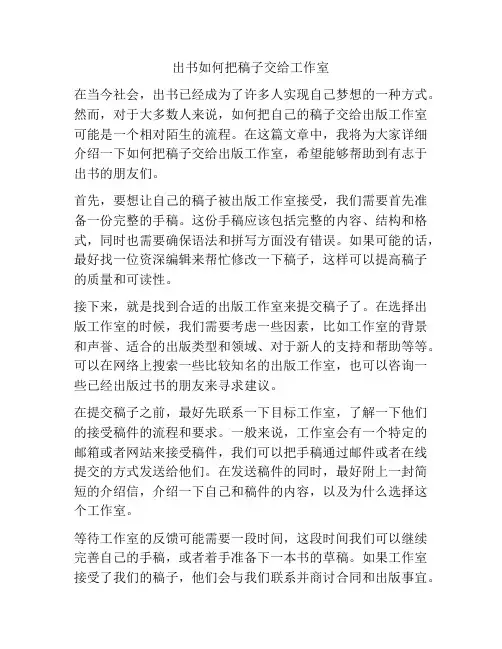 出书如何把稿子交给工作室

在当今社会，出书已经成为了许多人实现自己梦想的一种方式。然而，对于大多数人来说，如何把自己的稿子交给出版工作室可能是一个相对陌生的流程。在这篇文章中，我将为大家详细介绍一下如何把稿子交给出版工作室，希望能够帮助到有志于出书的朋友们。

首先，要想让自己的稿子被出版工作室接受，我们需要首先准备一份完整的手稿。这份手稿应该包括完整的内容、结构和格式，同时也需要确保语法和拼写方面没有错误。如果可能的话，最好找一位资深编辑来帮忙修改一下稿子，这样可以提高稿子的质量和可读性。

接下来，就是找到合适的出版工作室来提交稿子了。在选择出版工作室的时候，我们需要考虑一些因素，比如工作室的背景和声誉、适合的出版类型和领域、对于新人的支持和帮助等等。可以在网络上搜索一些比较知名的出版工作室，也可以咨询一些已经出版过书的朋友来寻求建议。

在提交稿子之前，最好先联系一下目标工作室，了解一下他们的接受稿件的流程和要求。一般来说，工作室会有一个特定的邮箱或者网站来接受稿件，我们可以把手稿通过邮件或者在线提交的方式发送给他们。在发送稿件的同时，最好附上一封简短的介绍信，介绍一下自己和稿件的内容，以及为什么选择这个工作室。

等待工作室的反馈可能需要一段时间，这段时间我们可以继续完善自己的手稿，或者着手准备下一本书的草稿。如果工作室接受了我们的稿子，他们会与我们联系并商讨合同和出版事宜。